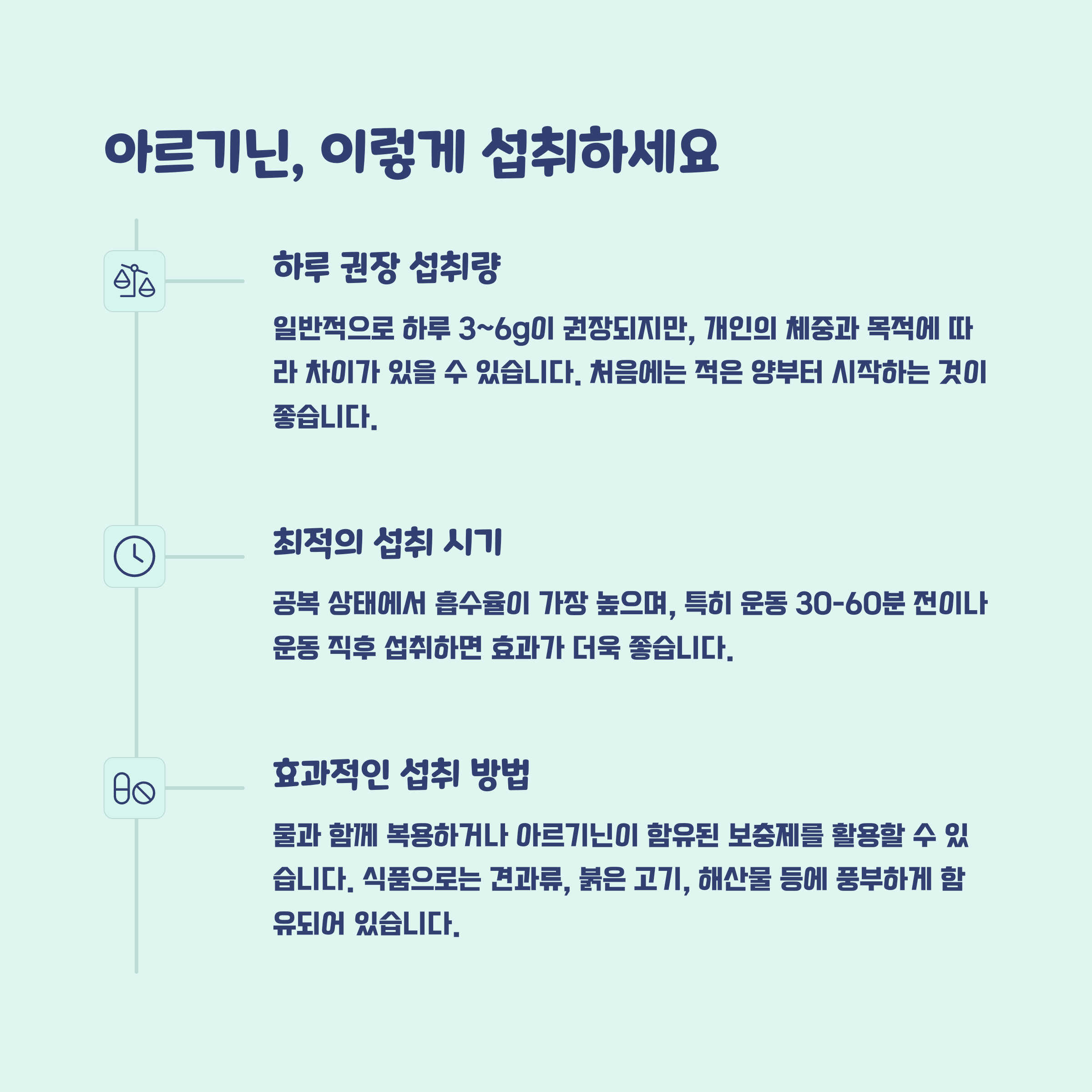 아르기닌, 이렇게 섭취하세요

하루 권장 섭취량

일반적으로 하루 3~6g이 권장되지만, 개인의 체중과 목적에 따라 차이가 있을 수 있습니다. 처음에는 적은 양부터 시작하는 것이 좋습니다.

최적의 섭취 시기

공복 상태에서 흡수율이 가장 높으며, 특히 운동 30-60분 전이나 운동 직후 섭취하면 효과가 더욱 좋습니다.

효과적인 섭취 방법

물과 함께 복용하거나 아르기닌이 함유된 보충제를 활용할 수 있습니다. 식품으로는 견과류, 붉은 고기, 해산물 등에 풍부하게 함유되어 있습니다.